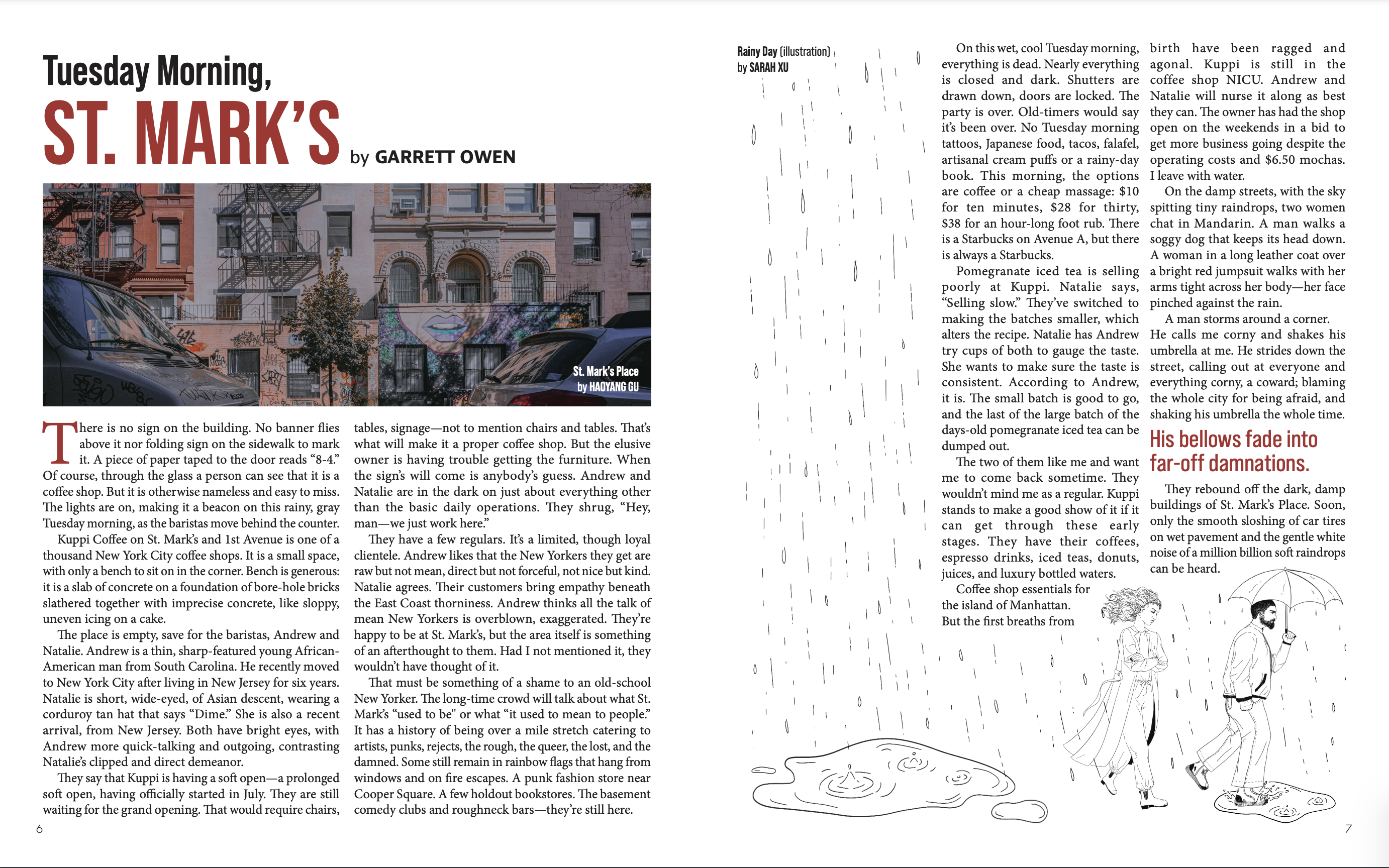 Tuesday Morning,

ST. MARK'S by GARRETT OWEN

St. Mark's Place
by HAOYANG GU

There is no sign on the building. No banner flies above it nor folding sign on the sidewalk to mark it. A piece of paper taped to the door reads "8-4." Of course, through the glass a person can see that it is a coffee shop. But it is otherwise nameless and easy to miss. The lights are on, making it a beacon on this rainy, gray Tuesday morning, as the baristas move behind the counter.

Kuppi Coffee on St. Mark's and 1st Avenue is one of a thousand New York City coffee shops. It is a small space, with only a bench to sit on in the corner. Bench is generous: it is a slab of concrete on a foundation of bore-hole bricks slathered together with imprecise concrete, like sloppy, uneven icing on a cake.

The place is empty, save for the baristas, Andrew and Natalie. Andrew is a thin, sharp-featured young African-American man from South Carolina. He recently moved to New York City after living in New Jersey for six years. Natalie is short, wide-eyed, of Asian descent, wearing a corduroy tan hat that says "Dime." She is also a recent arrival, from New Jersey. Both have bright eyes, with Andrew more quick-talking and outgoing, contrasting Natalie's clipped and direct demeanor.

They say that Kuppi is having a soft open—a prolonged soft open, having officially started in July. They are still waiting for the grand opening. That would require chairs, tables, signage—not to mention chairs and tables. That's what will make it a proper coffee shop. But the elusive owner is having trouble getting the furniture. When the sign's will come is anybody's guess. Andrew and Natalie are in the dark on just about everything other than the basic daily operations. They shrug, "Hey, man—we just work here."

They have a few regulars. It's a limited, though loyal clientele. Andrew likes that the New Yorkers they get are raw but not mean, direct but not forceful, not nice but kind. Natalie agrees. Their customers bring empathy beneath the East Coast thorniness. Andrew thinks all the talk of mean New Yorkers is overblown, exaggerated. They're happy to be at St. Mark's, but the area itself is something of an afterthought to them. Had I not mentioned it, they wouldn't have thought of it.

That must be something of a shame to an old-school New Yorker. The long-time crowd will talk about what St. Mark's "used to be" or what "it used to mean to people." It has a history of being over a mile stretch catering to artists, punks, rejects, the rough, the queer, the lost, and the damned. Some still remain in rainbow flags that hang from windows and on fire escapes. A punk fashion store near Cooper Square. A few holdout bookstores. The basement comedy clubs and roughneck bars—they're still here.

6

Rainy Day (illustration)
by SARAH XU

On this wet, cool Tuesday morning, everything is dead. Nearly everything is closed and dark. Shutters are drawn down, doors are locked. The party is over. Old-timers would say it's been over. No Tuesday morning tattoos, Japanese food, tacos, falafel, artisanal cream puffs or a rainy-day book. This morning, the options are coffee or a cheap massage: $10 for ten minutes, $28 for thirty, $38 for an hour-long foot rub. There is a Starbucks on Avenue A, but there is always a Starbucks.

Pomegranate iced tea is selling poorly at Kuppi. Natalie says, "Selling slow." They've switched to making the batches smaller, which alters the recipe. Natalie has Andrew try cups of both to gauge the taste. She wants to make sure the taste is consistent. According to Andrew, it is. The small batch is good to go, and the last of the large batch of the days-old pomegranate iced tea can be dumped out.

The two of them like me and want me to come back sometime. They wouldn't mind me as a regular. Kuppi stands to make a good show of it if it can get through these early stages. They have their coffees, espresso drinks, iced teas, donuts, juices, and luxury bottled waters. Coffee shop essentials for the island of Manhattan. But the first breaths from birth have been ragged and agonal. Kuppi is still in the coffee shop NICU. Andrew and Natalie will nurse it along as best they can. The owner has had the shop open on the weekends in a bid to get more business going despite the operating costs and $6.50 mochas. I leave with water.

On the damp streets, with the sky spitting tiny raindrops, two women chat in Mandarin. A man walks a soggy dog that keeps its head down. A woman in a long leather coat over a bright red jumpsuit walks with her arms tight across her body—her face pinched against the rain.

A man storms around a corner. He calls me corny and shakes his umbrella at me. He strides down the street, calling out at everyone and everything corny, a coward; blaming the whole city for being afraid, and shaking his umbrella the whole time.

His bellows fade into far-off damnations.

They rebound off the dark, damp buildings of St. Mark's Place. Soon, only the smooth sloshing of car tires on wet pavement and the gentle white noise of a million billion soft raindrops can be heard.

7